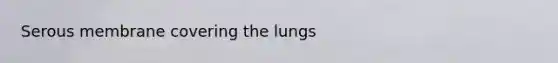 Serous membrane covering the lungs